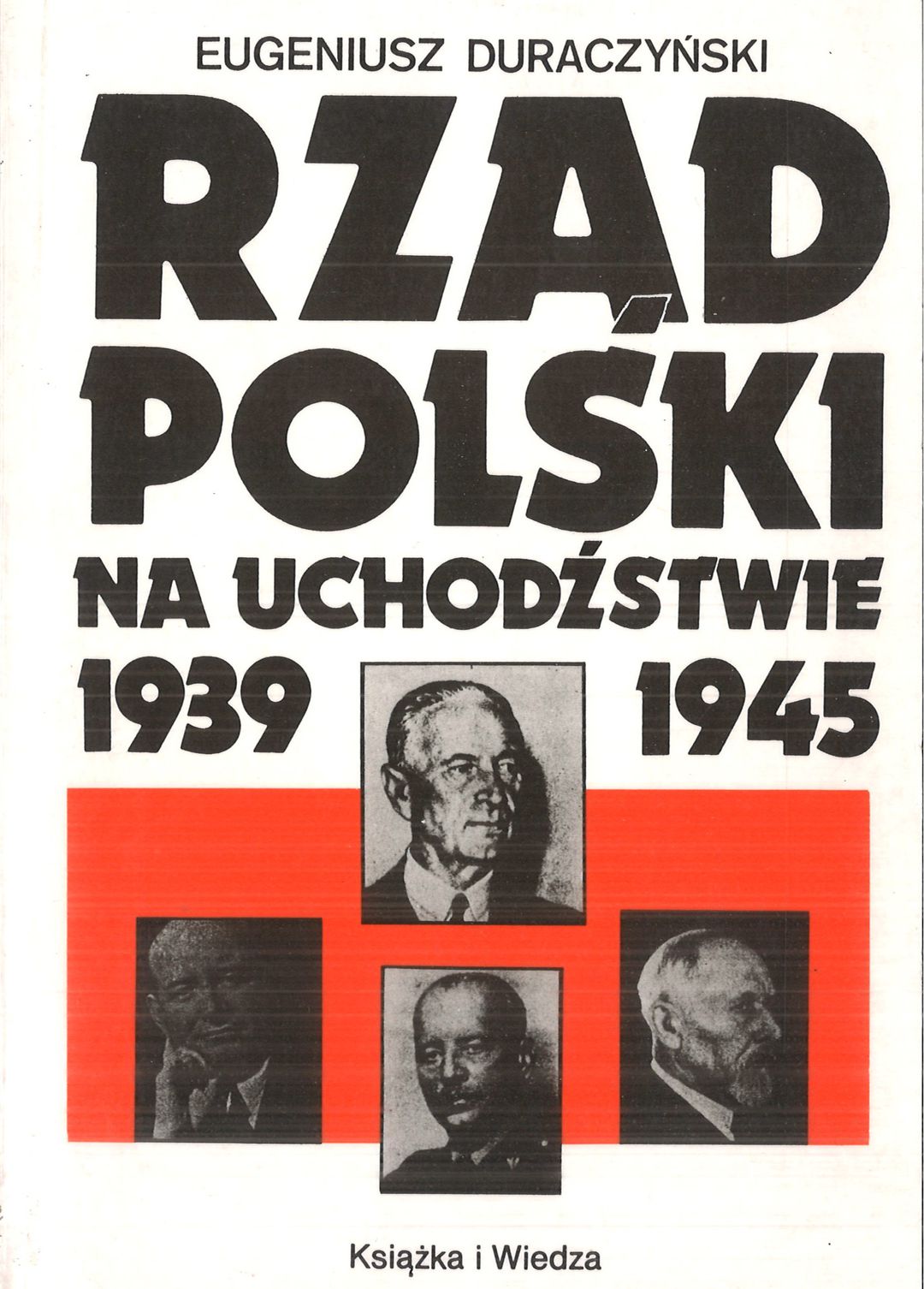 EUGENIUSZ DURACZYŃSKI

RZĄD POLSKI NA UCHODŹSTWIE 1939 1945

Książka i Wiedza